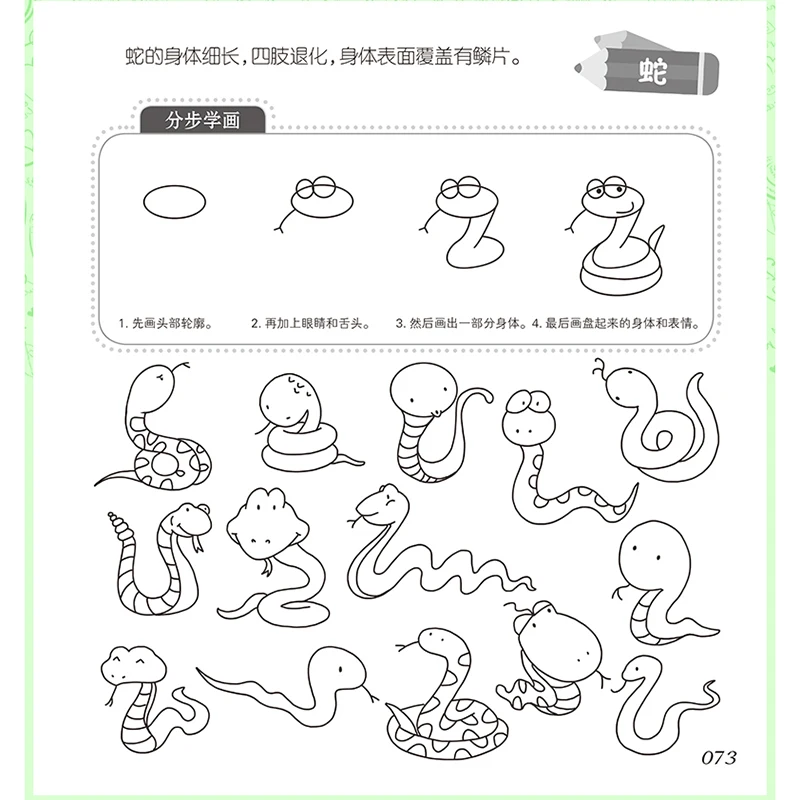 蛇的身体细长，四肢退化，身体表面覆盖有鳞片。

蛇

分步学画

1. 先画头部轮廓。
2. 再加上眼睛和舌头。
3. 然后画出一部分身体。
4. 最后画盘起来的身体和表情。

073